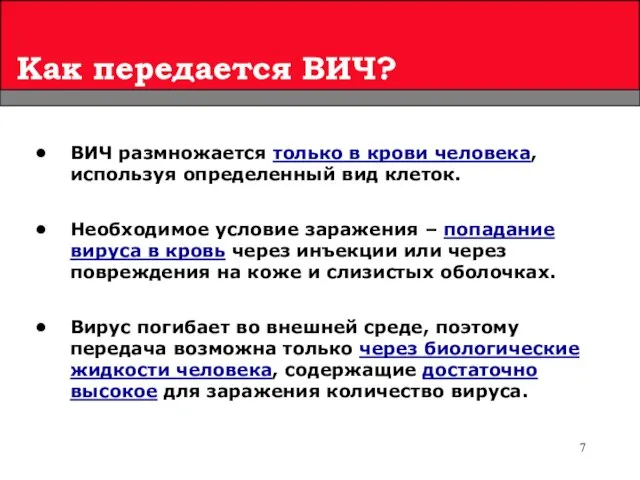 Как передается ВИЧ?

• ВИЧ размножается только в крови человека, используя определенный вид клеток.

• Необходимое условие заражения – попадание вируса в кровь через инъекции или через повреждения на коже и слизистых оболочках.

• Вирус погибает во внешней среде, поэтому передача возможна только через биологические жидкости человека, содержащие достаточно высокое для заражения количество вируса.

7